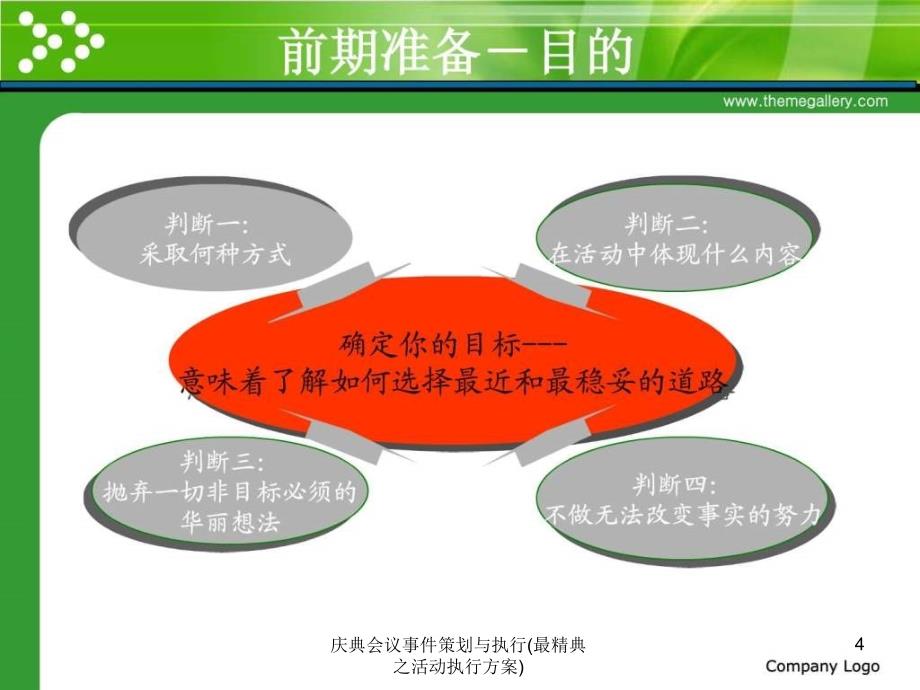 前期准备－目的

www.themegallery.com

判断一:
采取何种方式

判断二:
在活动中体现什么内容

确定你的目标---
意味着了解如何选择最近和最稳妥的道路

判断三:
抛弃一切非目标必须的华丽想法

判断四:
不做无法改变事实的努力

庆典会议事件策划与执行(最精典之活动执行方案)

4

Company Logo